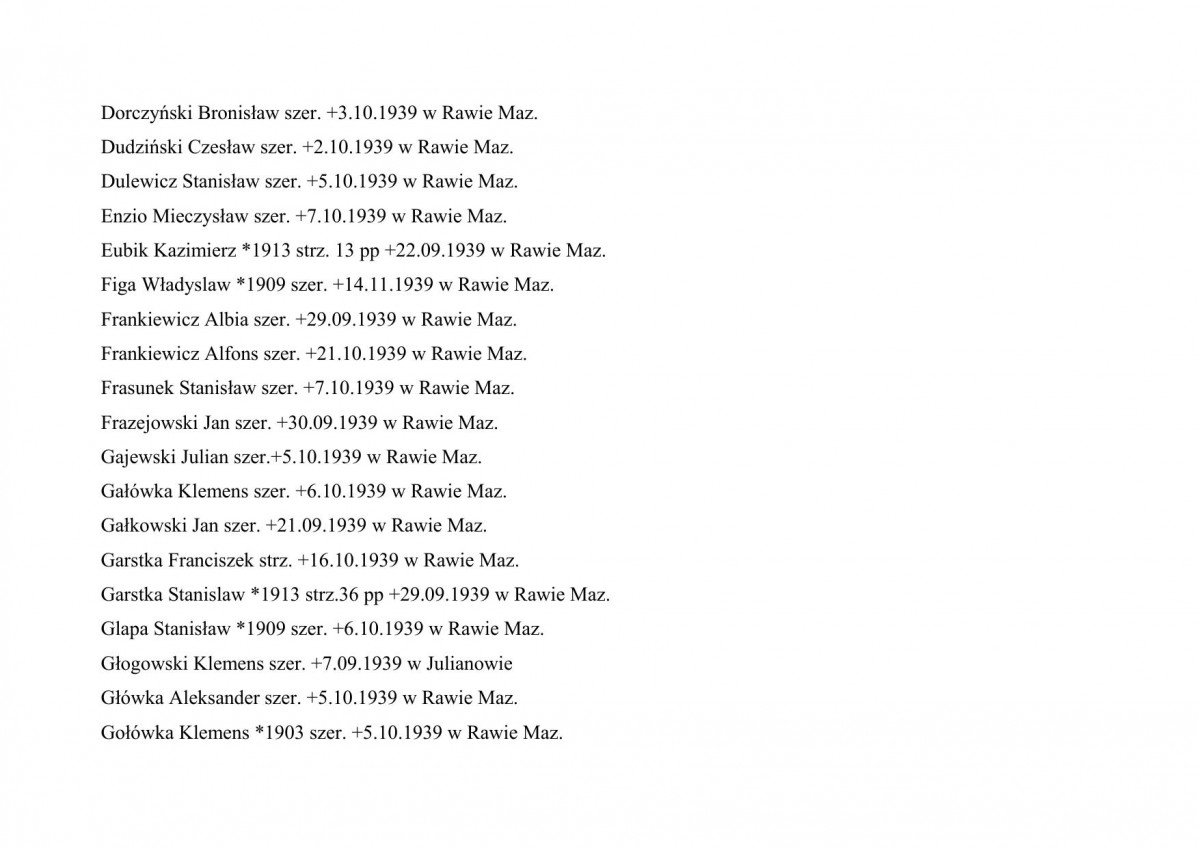 Dorczyński Bronisław szer. +3.10.1939 w Rawie Maz.

Dudziński Czesław szer. +2.10.1939 w Rawie Maz.

Dulewicz Stanisław szer. +5.10.1939 w Rawie Maz.

Enzio Mieczysław szer. +7.10.1939 w Rawie Maz.

Eubik Kazimierz *1913 strz. 13 pp +22.09.1939 w Rawie Maz.

Figa Władyslaw *1909 szer. +14.11.1939 w Rawie Maz.

Frankiewicz Albia szer. +29.09.1939 w Rawie Maz.

Frankiewicz Alfons szer. +21.10.1939 w Rawie Maz.

Frasunek Stanisław szer. +7.10.1939 w Rawie Maz.

Frazejowski Jan szer. +30.09.1939 w Rawie Maz.

Gajewski Julian szer.+5.10.1939 w Rawie Maz.

Gałówka Klemens szer. +6.10.1939 w Rawie Maz.

Gałkowski Jan szer. +21.09.1939 w Rawie Maz.

Garstka Franciszek strz. +16.10.1939 w Rawie Maz.

Garstka Stanislaw *1913 strz.36 pp +29.09.1939 w Rawie Maz.

Glapa Stanisław *1909 szer. +6.10.1939 w Rawie Maz.

Głogowski Klemens szer. +7.09.1939 w Julianowie

Główka Aleksander szer. +5.10.1939 w Rawie Maz.

Gołówka Klemens *1903 szer. +5.10.1939 w Rawie Maz.